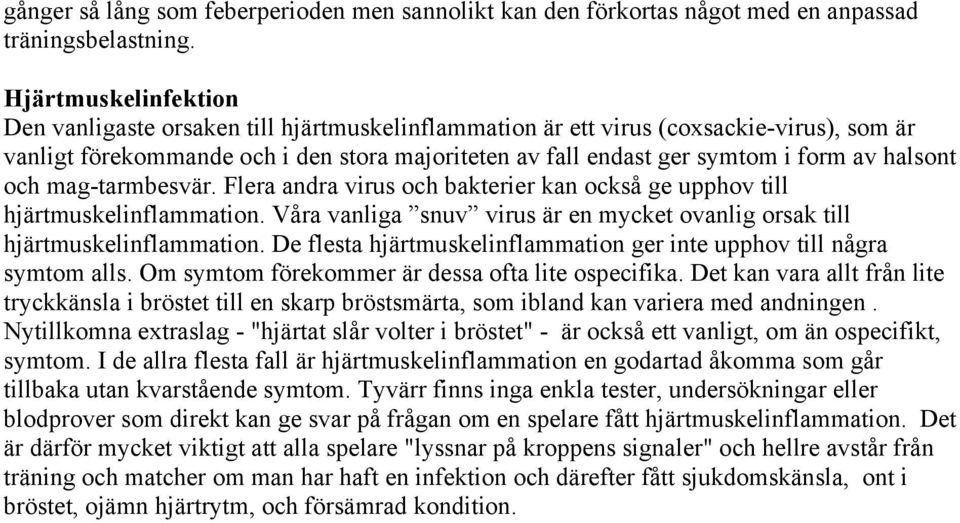 gånger så lång som feberperioden men sannolikt kan den förkortas något med en anpassad träningsbelastning.

Hjärtmuskelinfektion
Den vanligaste orsaken till hjärtmuskelinflammation är ett virus (coxsackie-virus), som är vanligt förekommande och i den stora majoriteten av fall endast ger symtom i form av halsont och mag-tarmbesvär. Flera andra virus och bakterier kan också ge upphov till hjärtmuskelinflammation. Våra vanliga ”snuv” virus är en mycket ovanlig orsak till hjärtmuskelinflammation. De flesta hjärtmuskelinflammation ger inte upphov till några symtom alls. Om symtom förekommer är dessa ofta lite ospecifika. Det kan vara allt från lite tryckkänsla i bröstet till en skarp bröstsmärta, som ibland kan variera med andningen . Nytillkomna extraslag - "hjärtat slår volter i bröstet" - är också ett vanligt, om än ospecifikt, symtom. I de allra flesta fall är hjärtmuskelinflammation en godartad åkomma som går tillbaka utan kvarstående symtom. Tyvärr finns inga enkla tester, undersökningar eller blodprover som direkt kan ge svar på frågan om en spelare fått hjärtmuskelinflammation. Det är därför mycket viktigt att alla spelare "lyssnar på kroppens signaler" och hellre avstår från träning och matcher om man har haft en infektion och därefter fått sjukdomskänsla, ont i bröstet, ojämn hjärtrytm, och försämrad kondition.